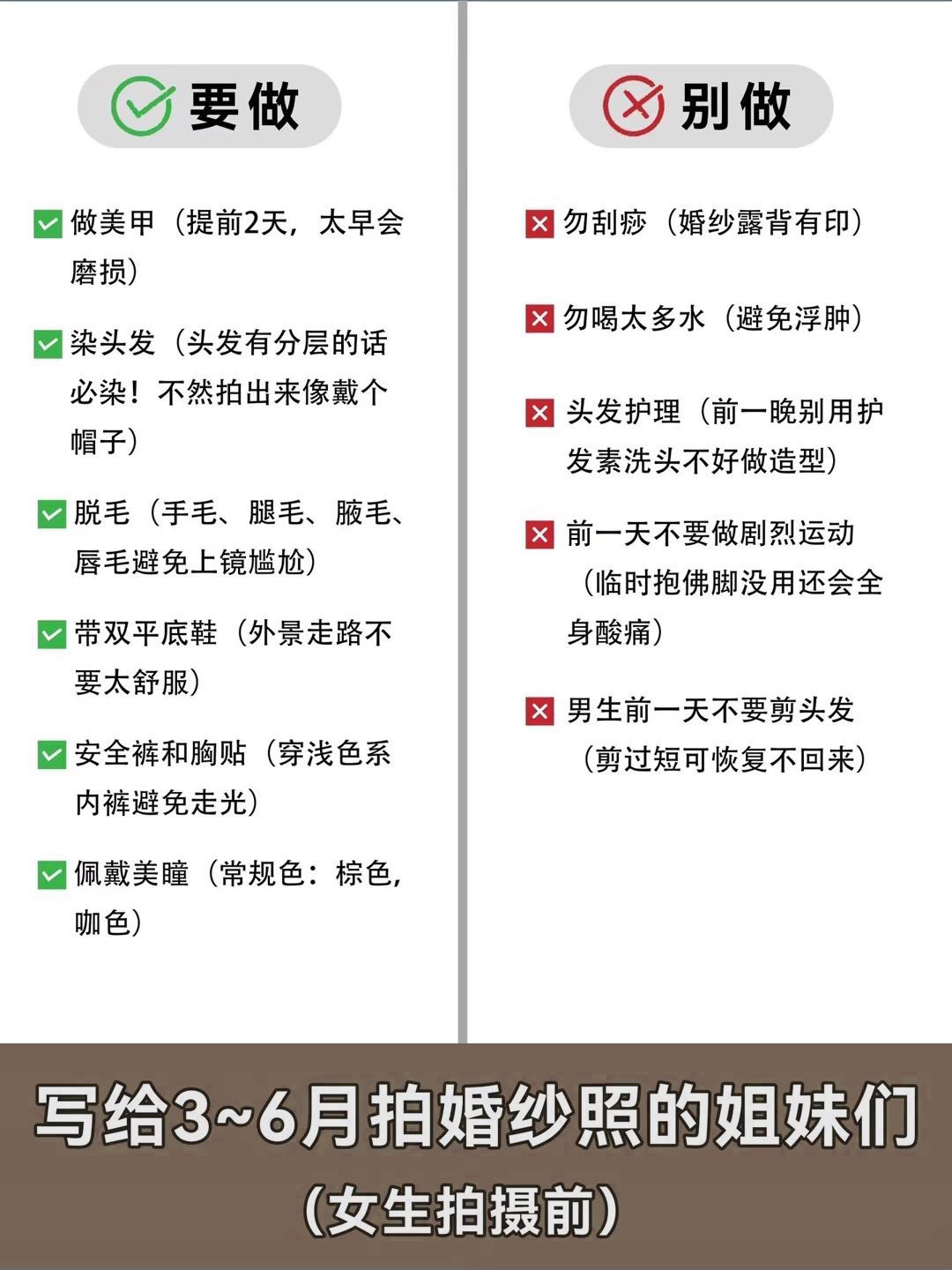 要做

做美甲（提前2天，太早会磨损）

染头发（头发有分层的话必染！不然拍出来像戴个帽子）

脱毛（手毛、腿毛、腋毛、唇毛避免上镜尴尬）

带双平底鞋（外景走路不要太舒服）

安全裤和胸贴（穿浅色系内裤避免走光）

佩戴美瞳（常规色：棕色，咖色）

别做

勿刮痧（婚纱露背有印）

勿喝太多水（避免浮肿）

头发护理（前一晚别用护发素洗头不好做造型）

前一天不要做剧烈运动（临时抱佛脚没用还会全身酸痛）

男生前一天不要剪头发（剪过短可恢复不回来）

写给3~6月拍婚纱照的姐妹们
（女生拍摄前）